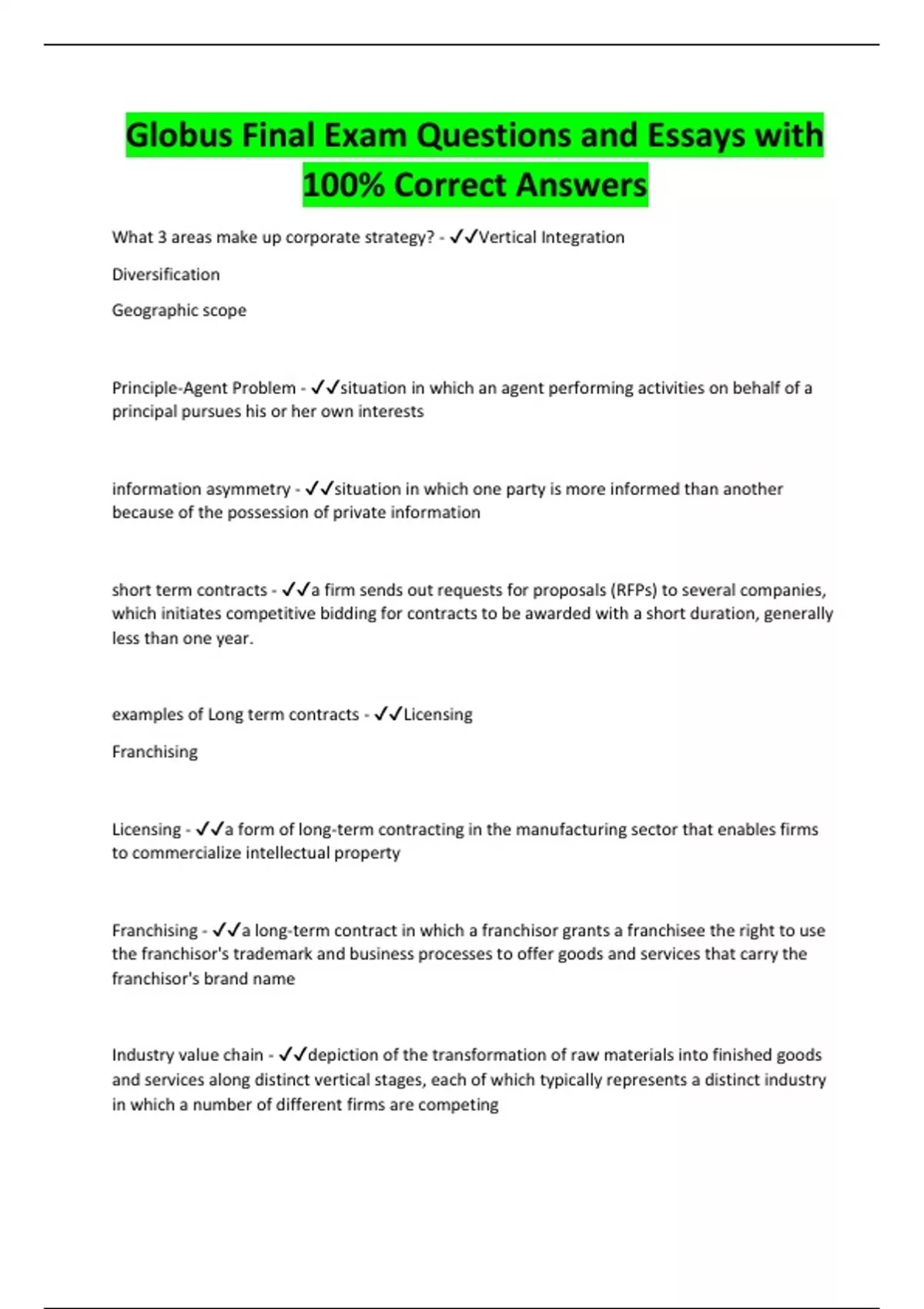 Globus Final Exam Questions and Essays with 100% Correct Answers

What 3 areas make up corporate strategy? - ✓✓Vertical Integration

Diversification

Geographic scope

Principle-Agent Problem - ✓✓situation in which an agent performing activities on behalf of a principal pursues his or her own interests

information asymmetry - ✓✓situation in which one party is more informed than another because of the possession of private information

short term contracts - ✓✓a firm sends out requests for proposals (RFPs) to several companies, which initiates competitive bidding for contracts to be awarded with a short duration, generally less than one year.

examples of Long term contracts - ✓✓Licensing

Franchising

Licensing - ✓✓a form of long-term contracting in the manufacturing sector that enables firms to commercialize intellectual property

Franchising - ✓✓a long-term contract in which a franchisor grants a franchisee the right to use the franchisor's trademark and business processes to offer goods and services that carry the franchisor's brand name

Industry value chain - ✓✓depiction of the transformation of raw materials into finished goods and services along distinct vertical stages, each of which typically represents a distinct industry in which a number of different firms are competing